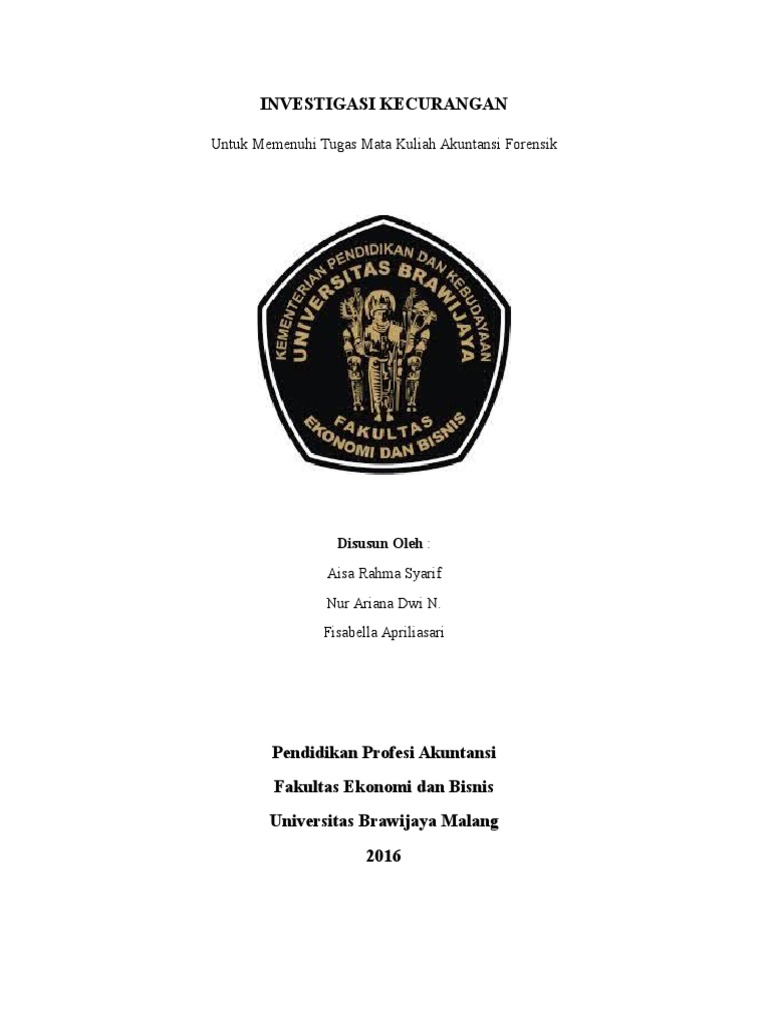 INVESTIGASI KECURANGAN

Untuk Memenuhi Tugas Mata Kuliah Akuntansi Forensik

KEMENTERIAN PENDIDIKAN DAN KEBUDAYAAN
UNIVERSITAS BRAWIJAYA
FAKULTAS
EKONOMI DAN BISNIS

Disusun Oleh :
Aisa Rahma Syarif
Nur Ariana Dwi N.
Fisabella Apriliasari

Pendidikan Profesi Akuntansi
Fakultas Ekonomi dan Bisnis
Universitas Brawijaya Malang
2016